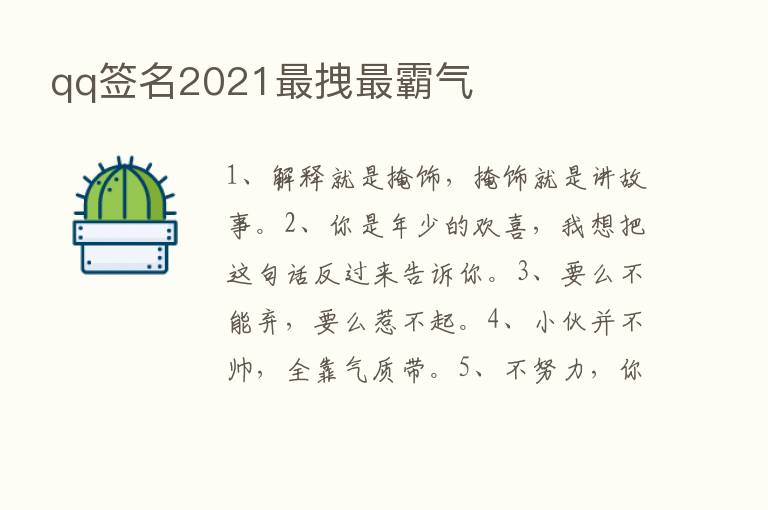 qq签名2021最拽最霸气

1、解释就是掩饰，掩饰就是讲故事。2、你是年少的欢喜，我想把这句话反过来告诉你。3、要么不能弃，要么惹不起。4、小伙并不帅，全靠气质带。5、不努力，你